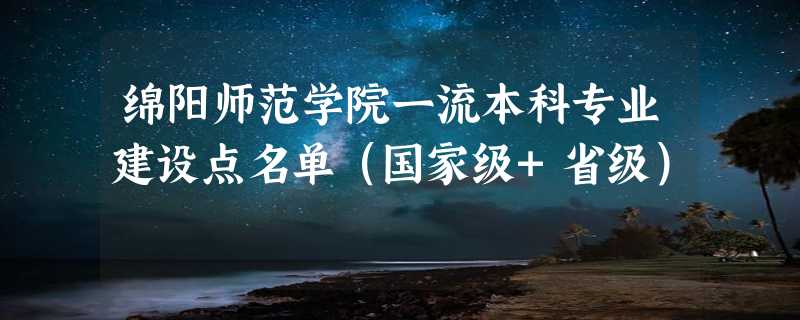 绵阳师范学院一流本科专业建设点名单（国家级+ 省级）